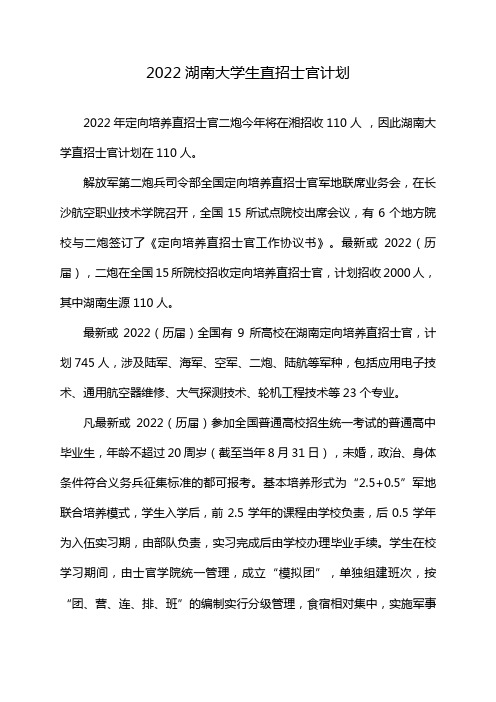 2022 湖南大学生直招士官计划

2022 年定向培养直招士官二炮今年将在湘招收 110 人 ，因此湖南大学直招士官计划在 110 人。

解放军第二炮兵司令部全国定向培养直招士官军地联席业务会，在长沙航空职业技术学院召开，全国 15 所试点院校出席会议，有 6 个地方院校与二炮签订了《定向培养直招士官工作协议书》。最新或 2022（历届），二炮在全国 15 所院校招收定向培养直招士官，计划招收 2000 人，其中湖南生源 110 人。

最新或 2022（历届）全国有 9 所高校在湖南定向培养直招士官，计划 745 人，涉及陆军、海军、空军、二炮、陆航等军种，包括应用电子技术、通用航空器维修、大气探测技术、轮机工程技术等 23 个专业。

凡最新或 2022（历届）参加全国普通高校招生统一考试的普通高中毕业生，年龄不超过 20 周岁（截至当年 8 月 31 日），未婚，政治、身体条件符合义务兵征集标准的都可报考。基本培养形式为“2.5+0.5”军地联合培养模式，学生入学后，前 2.5 学年的课程由学校负责，后 0.5 学年为入伍实习期，由部队负责，实习完成后由学校办理毕业手续。学生在校学习期间，由士官学院统一管理，成立“模拟团”，单独组建班次，按“团、营、连、排、班”的编制实行分级管理，食宿相对集中，实施军事